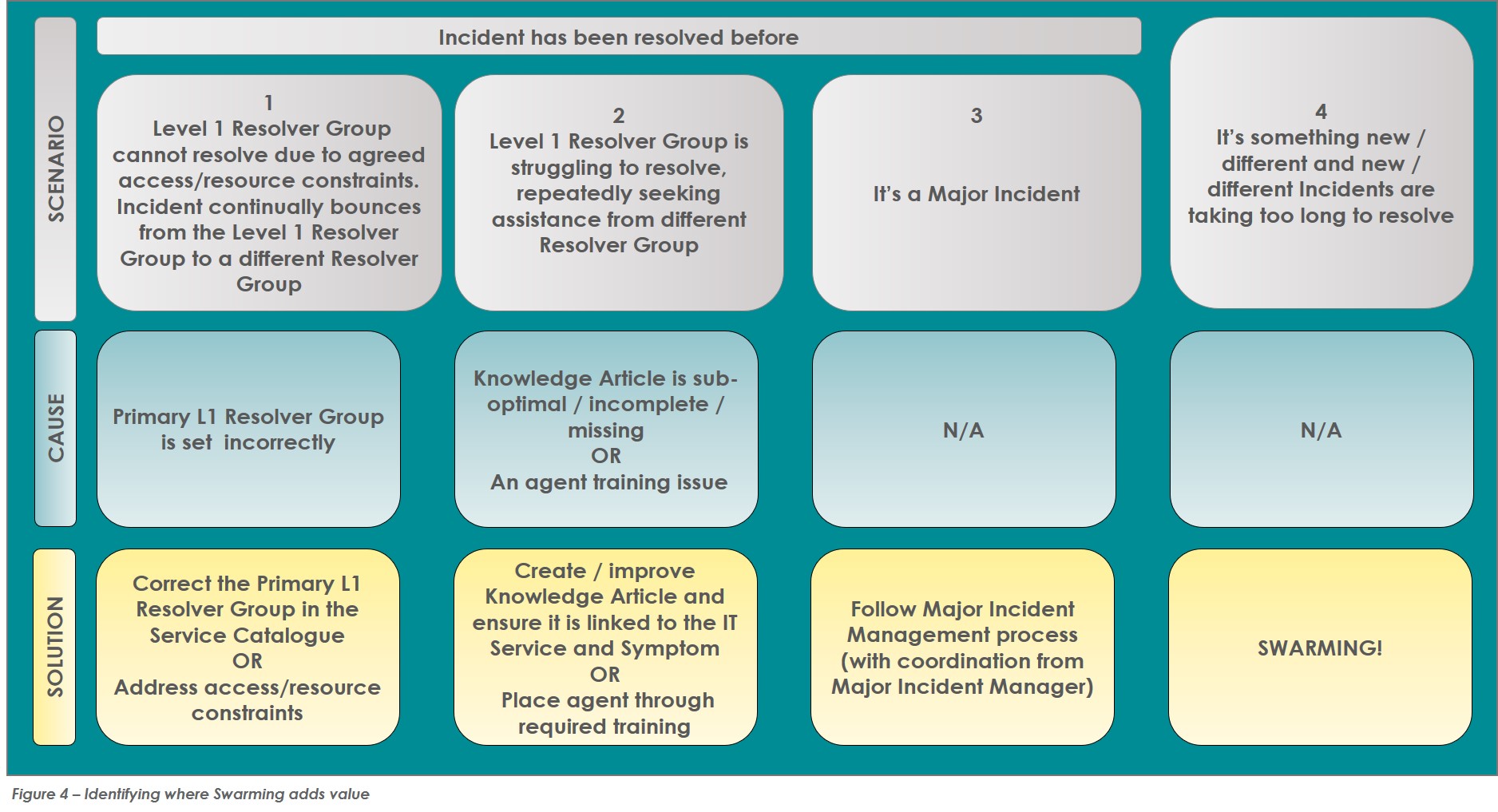 SCENARIO

Incident has been resolved before

1
Level 1 Resolver Group cannot resolve due to agreed access/resource constraints. Incident continually bounces from the Level 1 Resolver Group to a different Resolver Group

2
Level 1 Resolver Group is struggling to resolve, repeatedly seeking assistance from different Resolver Group

3
It's a Major Incident

4
It's something new / different and new / different Incidents are taking too long to resolve

CAUSE

Primary L1 Resolver Group is set incorrectly

Knowledge Article is sub-optimal / incomplete / missing
OR
An agent training issue

N/A

N/A

SOLUTION

Correct the Primary L1 Resolver Group in the Service Catalogue
OR
Address access/resource constraints

Create / improve Knowledge Article and ensure it is linked to the IT Service and Symptom
OR
Place agent through required training

Follow Major Incident Management process (with coordination from Major Incident Manager)

SWARMING!

Figure 4 – Identifying where Swarming adds value